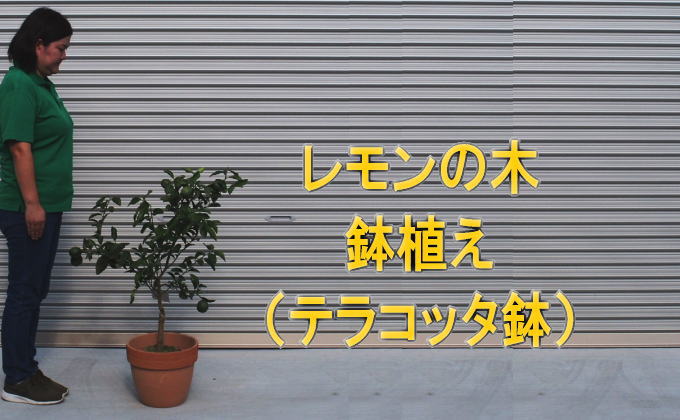 レモンの木
鉢植え
（テラコッタ鉢）